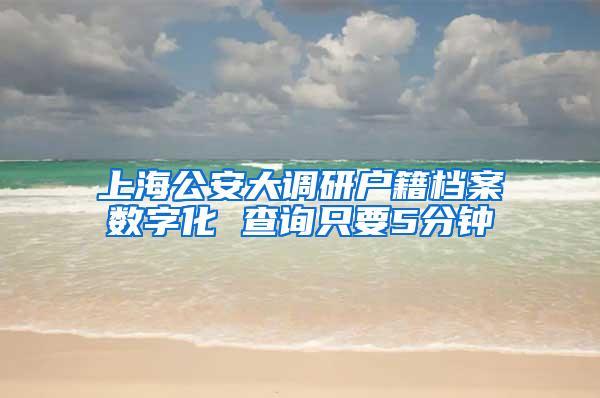 上海公安大调研户籍档案数字化 查询只要5分钟